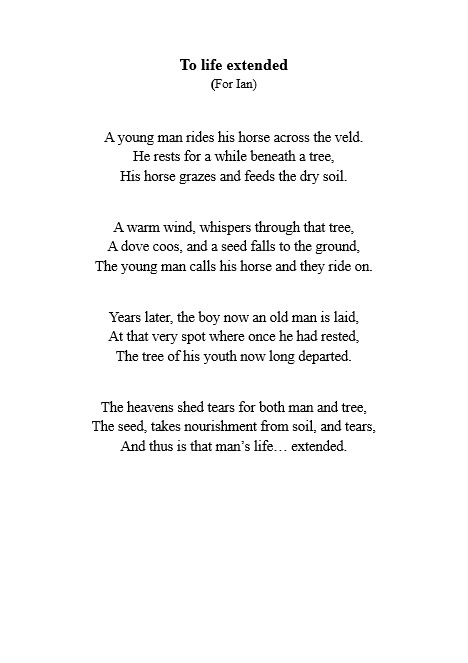 To life extended
(For Ian)

A young man rides his horse across the veld.
He rests for a while beneath a tree,
His horse grazes and feeds the dry soil.

A warm wind, whispers through that tree,
A dove coos, and a seed falls to the ground,
The young man calls his horse and they ride on.

Years later, the boy now an old man is laid,
At that very spot where once he had rested,
The tree of his youth now long departed.

The heavens shed tears for both man and tree,
The seed, takes nourishment from soil, and tears,
And thus is that man's life… extended.